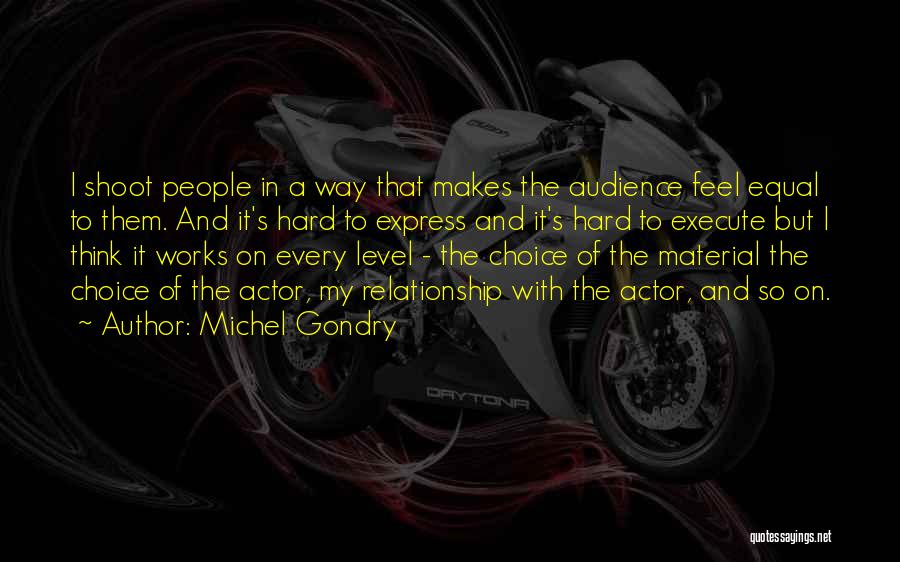 I shoot people in a way that makes the audience feel equal to them. And it's hard to express and it's hard to execute but I think it works on every level - the choice of the material the choice of the actor, my relationship with the actor, and so on.
~ Author: Michel Gondry

DAYTONA

quotessayings.net